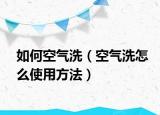 如何空气洗（空气洗怎么使用方法）